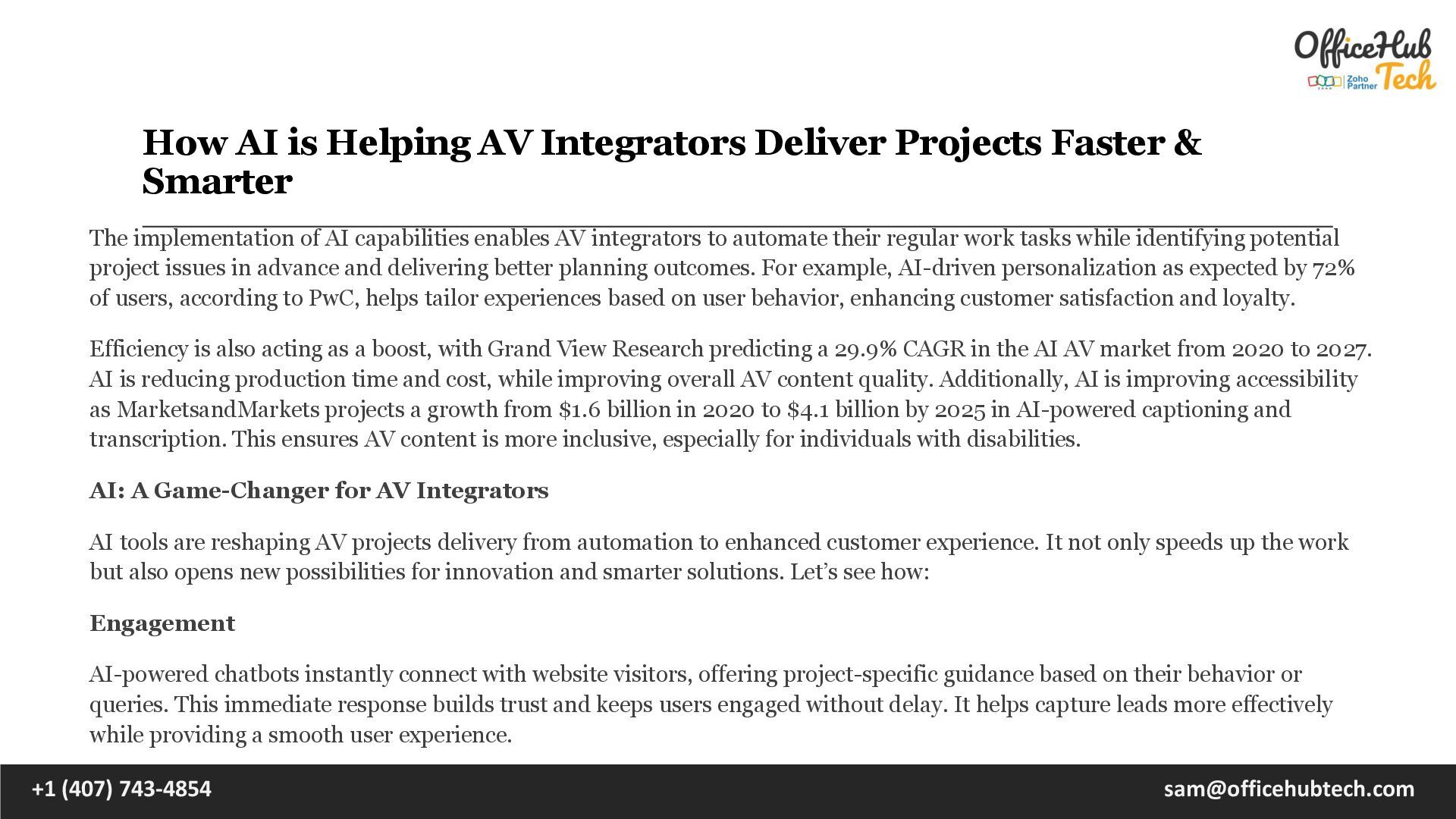 OfficeHub Tech
Zoho Partner

How AI is Helping AV Integrators Deliver Projects Faster & Smarter

The implementation of AI capabilities enables AV integrators to automate their regular work tasks while identifying potential project issues in advance and delivering better planning outcomes. For example, AI-driven personalization as expected by 72% of users, according to PwC, helps tailor experiences based on user behavior, enhancing customer satisfaction and loyalty.

Efficiency is also acting as a boost, with Grand View Research predicting a 29.9% CAGR in the AI AV market from 2020 to 2027. AI is reducing production time and cost, while improving overall AV content quality. Additionally, AI is improving accessibility as MarketsandMarkets projects a growth from $1.6 billion in 2020 to $4.1 billion by 2025 in AI-powered captioning and transcription. This ensures AV content is more inclusive, especially for individuals with disabilities.

AI: A Game-Changer for AV Integrators

AI tools are reshaping AV projects delivery from automation to enhanced customer experience. It not only speeds up the work but also opens new possibilities for innovation and smarter solutions. Let's see how:

Engagement

AI-powered chatbots instantly connect with website visitors, offering project-specific guidance based on their behavior or queries. This immediate response builds trust and keeps users engaged without delay. It helps capture leads more effectively while providing a smooth user experience.

+1 (407) 743-4854

sam@officehubtech.com